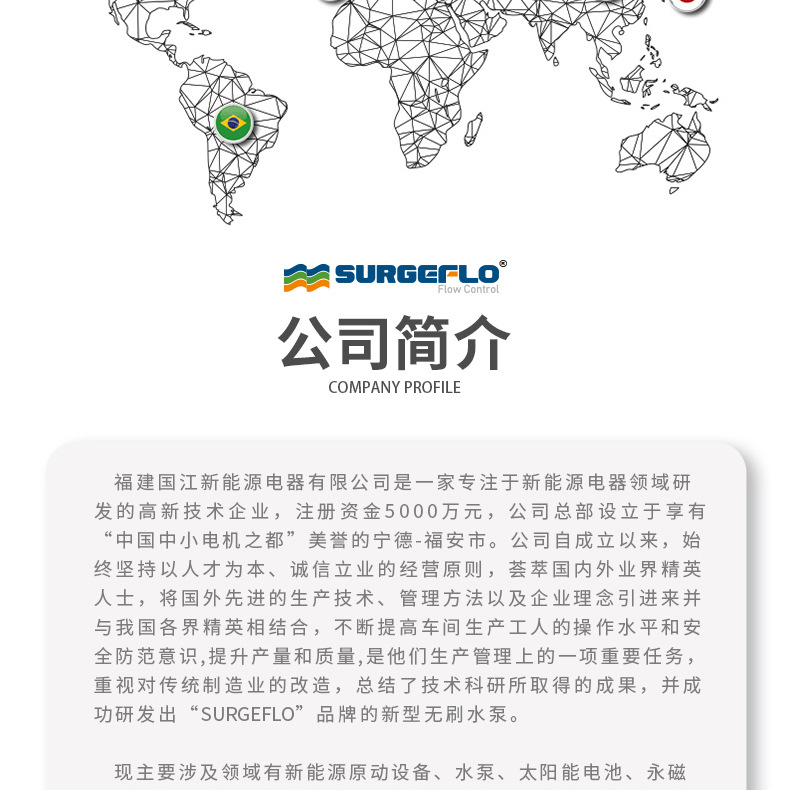 SURGEFLO®
Flow Control

公司简介
COMPANY PROFILE

福建国江新能源电器有限公司是一家专注于新能源电器领域研发的高新技术企业，注册资金5000万元，公司总部设立于享有“中国中小电机之都”美誉的宁德-福安市。公司自成立以来，始终坚持以人才为本、诚信立业的经营原则，荟萃国内外业界精英人士，将国外先进的生产技术、管理方法以及企业理念引进来并与我国各界精英相结合，不断提高车间生产工人的操作水平和安全防范意识,提升产量和质量,是他们生产管理上的一项重要任务，重视对传统制造业的改造，总结了技术科研所取得的成果，并成功研发出“SURGEFLO”品牌的新型无刷水泵。

现主要涉及领域有新能源原动设备、水泵、太阳能电池、永磁